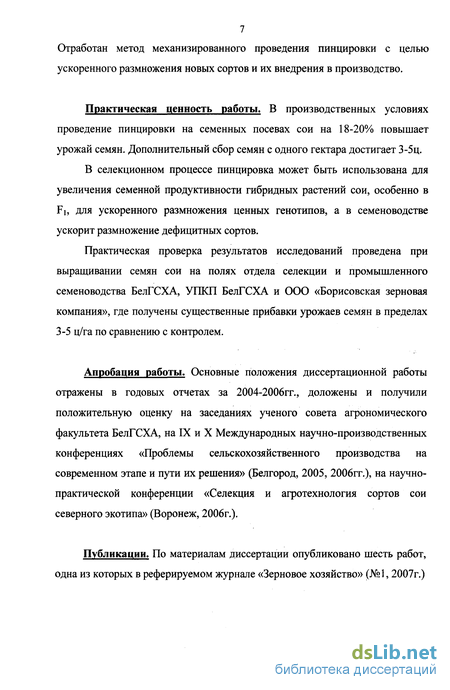 7

Отработан метод механизированного проведения пинцировки с целью ускоренного размножения новых сортов и их внедрения в производство.

Практическая ценность работы. В производственных условиях проведение пинцировки на семенных посевах сои на 18-20% повышает урожай семян. Дополнительный сбор семян с одного гектара достигает 3-5ц.

В селекционном процессе пинцировка может быть использована для увеличения семенной продуктивности гибридных растений сои, особенно в $F_1$, для ускоренного размножения ценных генотипов, а в семеноводстве ускорит размножение дефицитных сортов.

Практическая проверка результатов исследований проведена при выращивании семян сои на полях отдела селекции и промышленного семеноводства БелГСХА, УПКП БелГСХА и ООО «Борисовская зерновая компания», где получены существенные прибавки урожаев семян в пределах 3-5 ц/га по сравнению с контролем.

Апробация работы. Основные положения диссертационной работы отражены в годовых отчетах за 2004-2006гг., доложены и получили положительную оценку на заседаниях ученого совета агрономического факультета БелГСХА, на IX и X Международных научно-производственных конференциях «Проблемы сельскохозяйственного производства на современном этапе и пути их решения» (Белгород, 2005, 2006гг.), на научно-практической конференции «Селекция и агротехнология сортов сои северного экотипа» (Воронеж, 2006г.).

Публикации. По материалам диссертации опубликовано шесть работ, одна из которых в реферируемом журнале «Зерновое хозяйство» (№1, 2007г.)

dsLib.net
библиотека диссертаций